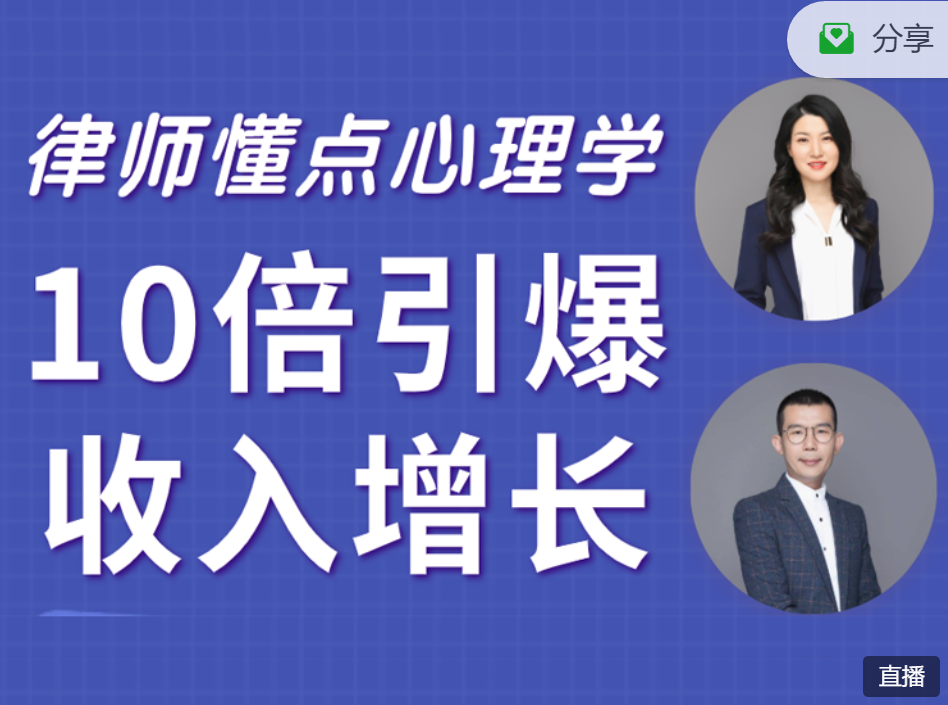 分享

律师懂点心理学

10倍引爆
收入增长

直播